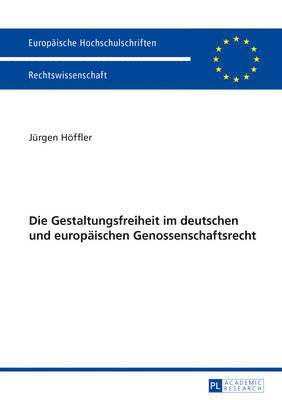 Europäische Hochschulschriften

Rechtswissenschaft

Jürgen Höffler

Die Gestaltungsfreiheit im deutschen und europäischen Genossenschaftsrecht

PL ACADEMIC RESEARCH